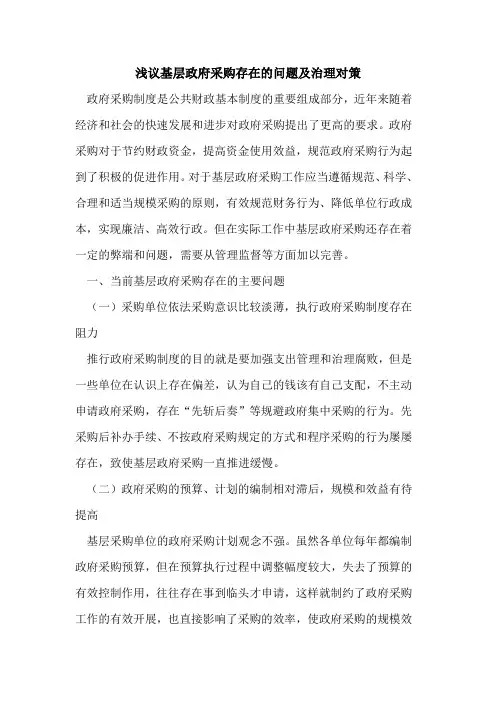 浅议基层政府采购存在的问题及治理对策

政府采购制度是公共财政基本制度的重要组成部分，近年来随着经济和社会的快速发展和进步对政府采购提出了更高的要求。政府采购对于节约财政资金，提高资金使用效益，规范政府采购行为起到了积极的促进作用。对于基层政府采购工作应当遵循规范、科学、合理和适当规模采购的原则，有效规范财务行为、降低单位行政成本，实现廉洁、高效行政。但在实际工作中基层政府采购还存在着一定的弊端和问题，需要从管理监督等方面加以完善。

一、当前基层政府采购存在的主要问题

（一）采购单位依法采购意识比较淡薄，执行政府采购制度存在阻力

推行政府采购制度的目的就是要加强支出管理和治理腐败，但是一些单位在认识上存在偏差，认为自己的钱该有自己支配，不主动申请政府采购，存在“先斩后奏”等规避政府集中采购的行为。先采购后补办手续、不按政府采购规定的方式和程序采购的行为屡屡存在，致使基层政府采购一直推进缓慢。

（二）政府采购的预算、计划的编制相对滞后，规模和效益有待提高

基层采购单位的政府采购计划观念不强。虽然各单位每年都编制政府采购预算，但在预算执行过程中调整幅度较大，失去了预算的有效控制作用，往往存在事到临头才申请，这样就制约了政府采购工作的有效开展，也直接影响了采购的效率，使政府采购的规模效